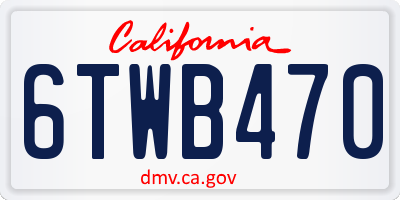 California
6TWB470
dmv.ca.gov